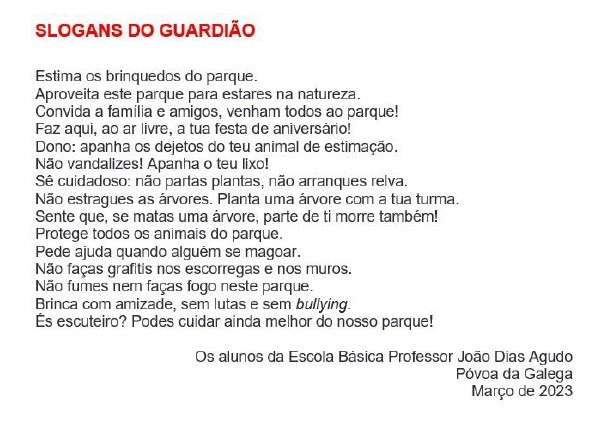 SLOGANS DO GUARDIÃO

Estima os brinquedos do parque.
Aproveita este parque para estares na natureza.
Convida a família e amigos, venham todos ao parque!
Faz aqui, ao ar livre, a tua festa de aniversário!
Dono: apanha os dejetos do teu animal de estimação.
Não vandalizes! Apanha o teu lixo!
Sê cuidadoso: não partas plantas, não arranques relva.
Não estragues as árvores. Planta uma árvore com a tua turma.
Sente que, se matas uma árvore, parte de ti morre também!
Protege todos os animais do parque.
Pede ajuda quando alguém se magoar.
Não faças grafitis nos escorregas e nos muros.
Não fumes nem faças fogo neste parque.
Brinca com amizade, sem lutas e sem bullying.
És escuteiro? Podes cuidar ainda melhor do nosso parque!

Os alunos da Escola Básica Professor João Dias Agudo
Póvoa da Galega
Março de 2023